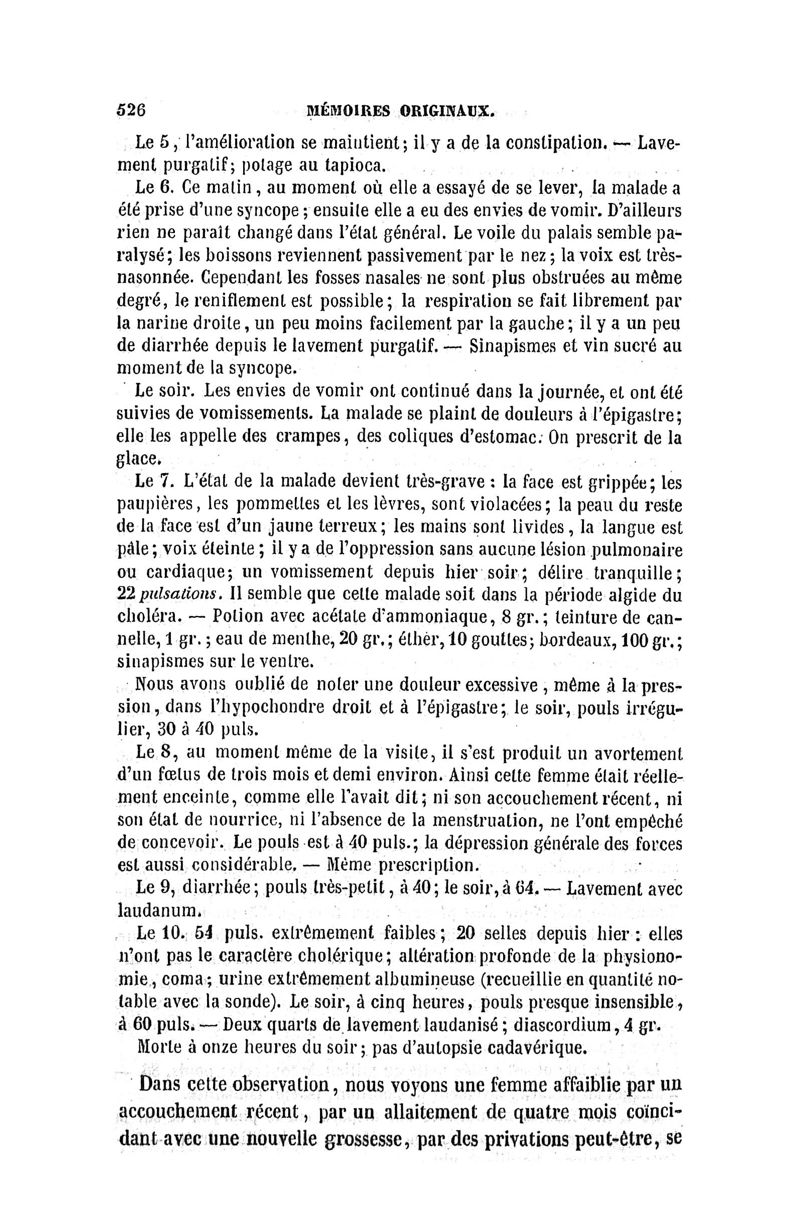 526 MÉMOIRES ORIGINAUX.

Le 5, l'amélioration se maintient; il y a de la constipation. — Lavement purgatif; potage au tapioca.

Le 6. Ce matin, au moment où elle a essayé de se lever, la malade a été prise d'une syncope; ensuite elle a eu des envies de vomir. D'ailleurs rien ne paraît changé dans l'état général. Le voile du palais semble paralysé; les boissons reviennent passivement par le nez; la voix est très-nasonnée. Cependant les fosses nasales ne sont plus obstruées au même degré, le reniflement est possible; la respiration se fait librement par la narine droite, un peu moins facilement par la gauche; il y a un peu de diarrhée depuis le lavement purgatif. — Sinapismes et vin sucré au moment de la syncope.

Le soir. Les envies de vomir ont continué dans la journée, et ont été suivies de vomissements. La malade se plaint de douleurs à l'épigastre; elle les appelle des crampes, des coliques d'estomac. On prescrit de la glace.

Le 7. L'état de la malade devient très-grave : la face est grippée; les paupières, les pommettes et les lèvres, sont violacées; la peau du reste de la face est d'un jaune terreux; les mains sont livides, la langue est pâle; voix éteinte; il y a de l'oppression sans aucune lésion pulmonaire ou cardiaque; un vomissement depuis hier soir; délire tranquille; 22 pulsations. Il semble que cette malade soit dans la période algide du choléra. — Potion avec acétate d'ammoniaque, 8 gr.; teinture de cannelle, 1 gr.; eau de menthe, 20 gr.; éther, 10 gouttes; bordeaux, 100 gr.; sinapismes sur le ventre.

Nous avons oublié de noter une douleur excessive, même à la pression, dans l'hypochondre droit et à l'épigastre; le soir, pouls irrégulier, 30 à 40 puls.

Le 8, au moment même de la visite, il s'est produit un avortement d'un fœtus de trois mois et demi environ. Ainsi cette femme était réellement enceinte, comme elle l'avait dit; ni son accouchement récent, ni son état de nourrice, ni l'absence de la menstruation, ne l'ont empêché de concevoir. Le pouls est à 40 puls.; la dépression générale des forces est aussi considérable. — Même prescription.

Le 9, diarrhée; pouls très-petit, à 40; le soir, à 64. — Lavement avec laudanum.

Le 10. 54 puls. extrêmement faibles; 20 selles depuis hier : elles n'ont pas le caractère cholérique; altération profonde de la physionomie, coma; urine extrêmement albumineuse (recueillie en quantité notable avec la sonde). Le soir, à cinq heures, pouls presque insensible, à 60 puls. — Deux quarts de lavement laudanisé; diascordium, 4 gr.

Morte à onze heures du soir; pas d'autopsie cadavérique.

Dans cette observation, nous voyons une femme affaiblie par un accouchement récent, par un allaitement de quatre mois coïncidant avec une nouvelle grossesse, par des privations peut-être, se